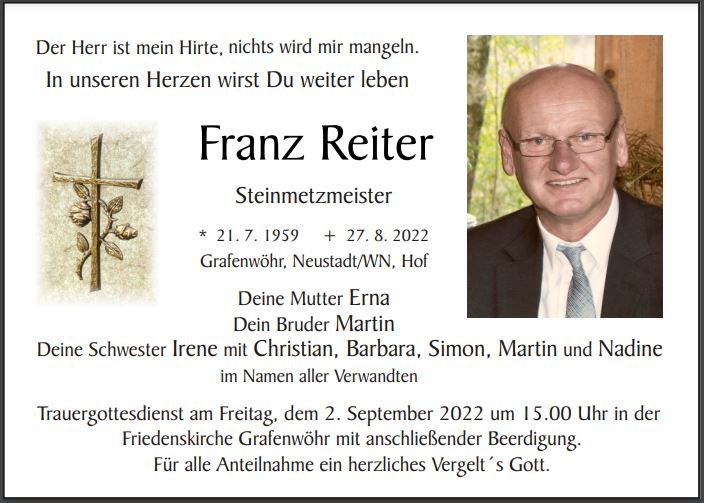 Der Herr ist mein Hirte, nichts wird mir mangeln.
In unseren Herzen wirst Du weiter leben

Franz Reiter

Steinmetzmeister

* 21. 7. 1959 + 27. 8. 2022
Grafenwöhr, Neustadt/WN, Hof

Deine Mutter Erna
Dein Bruder Martin
Deine Schwester Irene mit Christian, Barbara, Simon, Martin und Nadine
im Namen aller Verwandten

Trauergottesdienst am Freitag, dem 2. September 2022 um 15.00 Uhr in der Friedenskirche Grafenwöhr mit anschließender Beerdigung.
Für alle Anteilnahme ein herzliches Vergelt´s Gott.